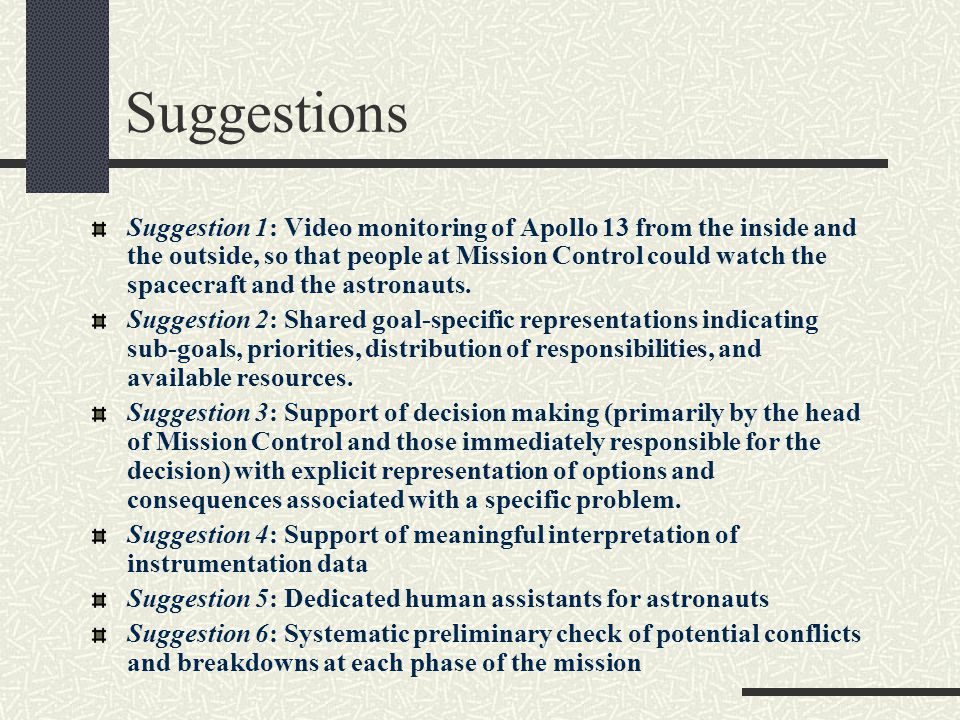 Suggestions

Suggestion 1: Video monitoring of Apollo 13 from the inside and the outside, so that people at Mission Control could watch the spacecraft and the astronauts.

Suggestion 2: Shared goal-specific representations indicating sub-goals, priorities, distribution of responsibilities, and available resources.

Suggestion 3: Support of decision making (primarily by the head of Mission Control and those immediately responsible for the decision) with explicit representation of options and consequences associated with a specific problem.

Suggestion 4: Support of meaningful interpretation of instrumentation data

Suggestion 5: Dedicated human assistants for astronauts

Suggestion 6: Systematic preliminary check of potential conflicts and breakdowns at each phase of the mission